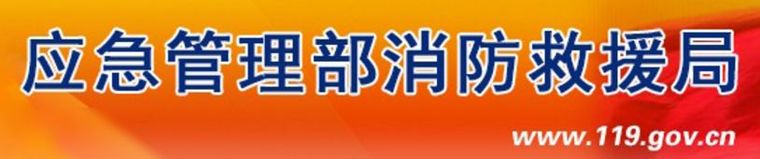 应急管理部消防救援局

www.119.gov.cn